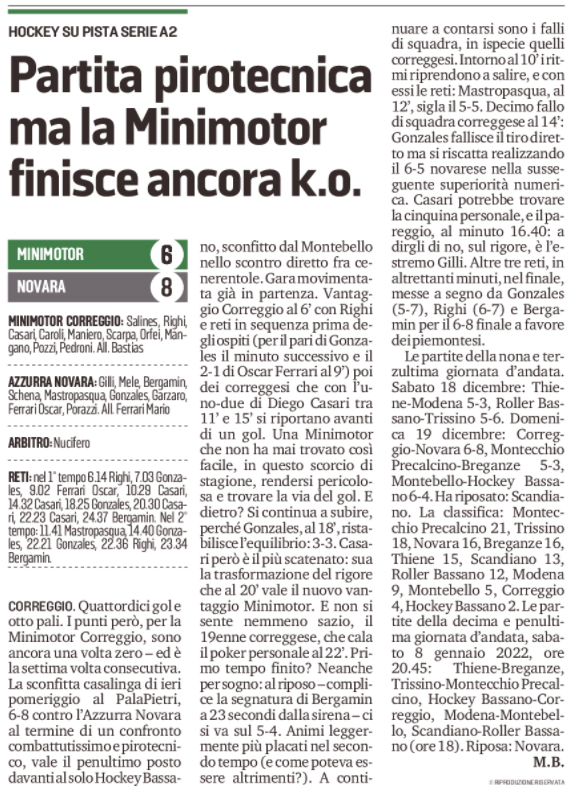 HOCKEY SU PISTA SERIE A2

Partita pirotecnica ma la Minimotor finisce ancora k.o.

| MINIMOTOR | 6 |
|---|---|
| NOVARA | 8 |

MINIMOTOR CORREGGIO: Salines, Righi, Casari, Caroli, Maniero, Scarpa, Orfei, Mangano, Pozzi, Pedroni. All. Bastias

AZZURRA NOVARA: Gilli, Mele, Bergamin, Schena, Mastropasqua, Gonzales, Garzaro, Ferrari Oscar, Porazzi. All. Ferrari Mario

ARBITRO: Nucifero

RETI: nel 1° tempo 6.14 Righi, 7.03 Gonzales, 9.02 Ferrari Oscar, 10.29 Casari, 14.32 Casari, 18.25 Gonzales, 20.30 Casari, 22.23 Casari, 24.37 Bergamin. Nel 2° tempo: 11.41 Mastropasqua, 14.40 Gonzales, 22.21 Gonzales, 22.36 Righi, 23.34 Bergamin.

CORREGGIO. Quattordici gol e otto pali. I punti però, per la Minimotor Correggio, sono ancora una volta zero – ed è la settima volta consecutiva. La sconfitta casalinga di ieri pomeriggio al PalaPietri, 6-8 contro l'Azzurra Novara al termine di un confronto combattutissimo e pirotecnico, vale il penultimo posto davanti al solo Hockey Bassano, sconfitto dal Montebello nello scontro diretto fra cenerentole. Gara movimentata già in partenza. Vantaggio Correggio al 6' con Righi e reti in sequenza prima degli ospiti (per il pari di Gonzales il minuto successivo e il 2-1 di Oscar Ferrari al 9') poi dei correggesi che con l'uno-due di Diego Casari tra 11' e 15' si riportano avanti di un gol. Una Minimotor che non ha mai trovato così facile, in questo scorcio di stagione, rendersi pericolosa e trovare la via del gol. E dietro? Si continua a subire, perché Gonzales, al 18', ristabilisce l'equilibrio: 3-3. Casari però è il più scatenato: sua la trasformazione del rigore che al 20' vale il nuovo vantaggio Minimotor. E non si sente nemmeno sazio, il 19enne correggese, che cala il poker personale al 22'. Primo tempo finito? Neanche per sogno: al riposo – complice la segnatura di Bergamin a 23 secondi dalla sirena – ci si va sul 5-4. Animi leggermente più placati nel secondo tempo (e come poteva essere altrimenti?). A continuare a contarsi sono i falli di squadra, in ispecie quelli correggesi. Intorno al 10' i ritmi riprendono a salire, e con essi le reti: Mastropasqua, al 12', sigla il 5-5. Decimo fallo di squadra correggese al 14': Gonzales fallisce il tiro diretto ma si riscatta realizzando il 6-5 novarese nella susseguente superiorità numerica. Casari potrebbe trovare la cinquina personale, e il pareggio, al minuto 16.40: a dirgli di no, sul rigore, è l'estremo Gilli. Altre tre reti, in altrettanti minuti, nel finale, messe a segno da Gonzales (5-7), Righi (6-7) e Bergamin per il 6-8 finale a favore dei piemontesi.

Le partite della nona e terzultima giornata d'andata. Sabato 18 dicembre: Thiene-Modena 5-3, Roller Bassano-Trissino 5-6. Domenica 19 dicembre: Correggio-Novara 6-8, Montecchio Precalcino-Breganze 5-3, Montebello-Hockey Bassano 6-4. Ha riposato: Scandiano. La classifica: Montecchio Precalcino 21, Trissino 18, Novara 16, Breganze 16, Thiene 15, Scandiano 13, Roller Bassano 12, Modena 9, Montebello 5, Correggio 4, Hockey Bassano 2. Le partite della decima e penultima giornata d'andata, sabato 8 gennaio 2022, ore 20.45: Thiene-Breganze, Trissino-Montecchio Precalcino, Hockey Bassano-Correggio, Modena-Montebello, Scandiano-Roller Bassano (ore 18). Riposa: Novara.

M.B.

© RIPRODUZIONE RISERVATA